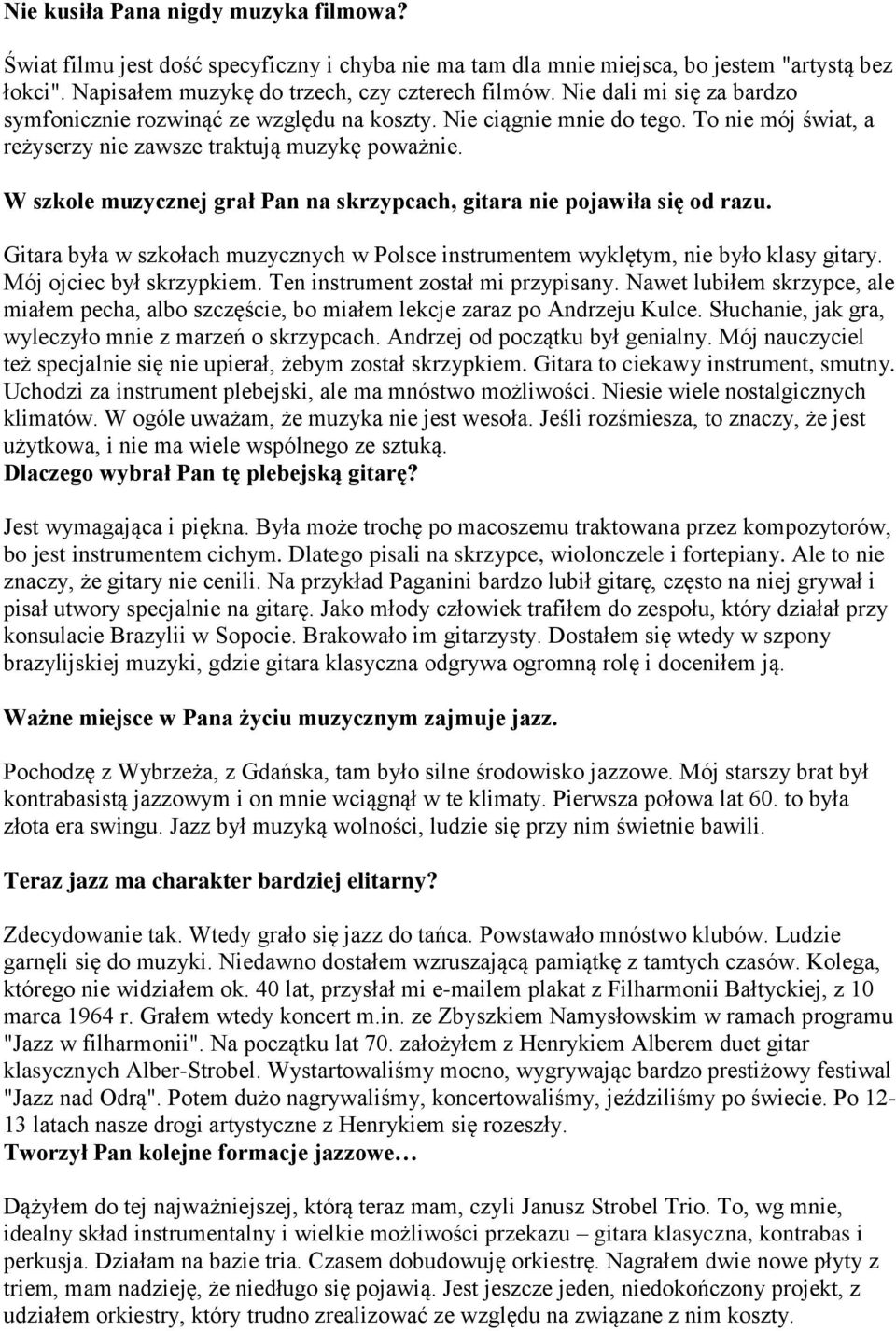 Nie kusiła Pana nigdy muzyka filmowa?

Świat filmu jest dość specyficzny i chyba nie ma tam dla mnie miejsca, bo jestem "artystą bez łokci". Napisałem muzykę do trzech, czy czterech filmów. Nie dali mi się za bardzo symfonicznie rozwinąć ze względu na koszty. Nie ciągnie mnie do tego. To nie mój świat, a reżyserzy nie zawsze traktują muzykę poważnie.

W szkole muzycznej grał Pan na skrzypcach, gitara nie pojawiła się od razu.

Gitara była w szkołach muzycznych w Polsce instrumentem wyklętym, nie było klasy gitary. Mój ojciec był skrzypkiem. Ten instrument został mi przypisany. Nawet lubiłem skrzypce, ale miałem pecha, albo szczęście, bo miałem lekcje zaraz po Andrzeju Kulce. Słuchanie, jak gra, wyleczyło mnie z marzeń o skrzypcach. Andrzej od początku był genialny. Mój nauczyciel też specjalnie się nie upierał, żebym został skrzypkiem. Gitara to ciekawy instrument, smutny. Uchodzi za instrument plebejski, ale ma mnóstwo możliwości. Niesie wiele nostalgicznych klimatów. W ogóle uważam, że muzyka nie jest wesoła. Jeśli rozśmiesza, to znaczy, że jest użytkowa, i nie ma wiele wspólnego ze sztuką.
Dlaczego wybrał Pan tę plebejską gitarę?

Jest wymagająca i piękna. Była może trochę po macoszemu traktowana przez kompozytorów, bo jest instrumentem cichym. Dlatego pisali na skrzypce, wiolonczele i fortepiany. Ale to nie znaczy, że gitary nie cenili. Na przykład Paganini bardzo lubił gitarę, często na niej grywał i pisał utwory specjalnie na gitarę. Jako młody człowiek trafiłem do zespołu, który działał przy konsulacie Brazylii w Sopocie. Brakowało im gitarzysty. Dostałem się wtedy w szpony brazylijskiej muzyki, gdzie gitara klasyczna odgrywa ogromną rolę i doceniłem ją.

Ważne miejsce w Pana życiu muzycznym zajmuje jazz.

Pochodzę z Wybrzeża, z Gdańska, tam było silne środowisko jazzowe. Mój starszy brat był kontrabasistą jazzowym i on mnie wciągnął w te klimaty. Pierwsza połowa lat 60. to była złota era swingu. Jazz był muzyką wolności, ludzie się przy nim świetnie bawili.

Teraz jazz ma charakter bardziej elitarny?

Zdecydowanie tak. Wtedy grało się jazz do tańca. Powstawało mnóstwo klubów. Ludzie garnęli się do muzyki. Niedawno dostałem wzruszającą pamiątkę z tamtych czasów. Kolega, którego nie widziałem ok. 40 lat, przysłał mi e-mailem plakat z Filharmonii Bałtyckiej, z 10 marca 1964 r. Grałem wtedy koncert m.in. ze Zbyszkiem Namysłowskim w ramach programu "Jazz w filharmonii". Na początku lat 70. założyłem z Henrykiem Alberem duet gitar klasycznych Alber-Strobel. Wystartowaliśmy mocno, wygrywając bardzo prestiżowy festiwal "Jazz nad Odrą". Potem dużo nagrywaliśmy, koncertowaliśmy, jeździliśmy po świecie. Po 12-13 latach nasze drogi artystyczne z Henrykiem się rozeszły.
Tworzył Pan kolejne formacje jazzowe…

Dążyłem do tej najważniejszej, którą teraz mam, czyli Janusz Strobel Trio. To, wg mnie, idealny skład instrumentalny i wielkie możliwości przekazu – gitara klasyczna, kontrabas i perkusja. Działam na bazie tria. Czasem dobudowuję orkiestrę. Nagrałem dwie nowe płyty z triem, mam nadzieję, że niedługo się pojawią. Jest jeszcze jeden, niedokończony projekt, z udziałem orkiestry, który trudno zrealizować ze względu na związane z nim koszty.